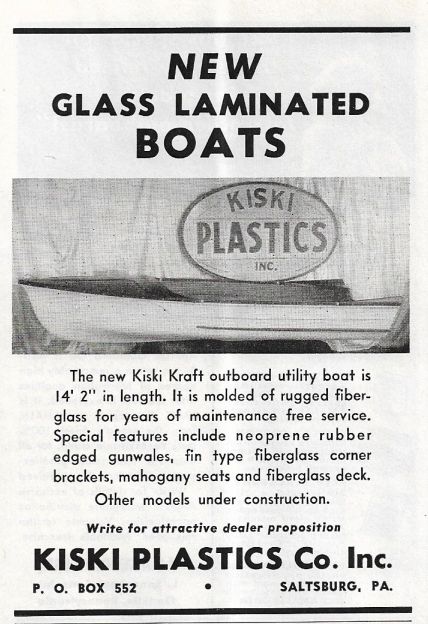 NEW
GLASS LAMINATED
BOATS

KISKI
PLASTICS
INC.

The new Kiski Kraft outboard utility boat is 14' 2" in length. It is molded of rugged fiberglass for years of maintenance free service. Special features include neoprene rubber edged gunwales, fin type fiberglass corner brackets, mahogany seats and fiberglass deck.

Other models under construction.

Write for attractive dealer proposition

KISKI PLASTICS Co. Inc.

P. O. BOX 552 • SALTSBURG, PA.